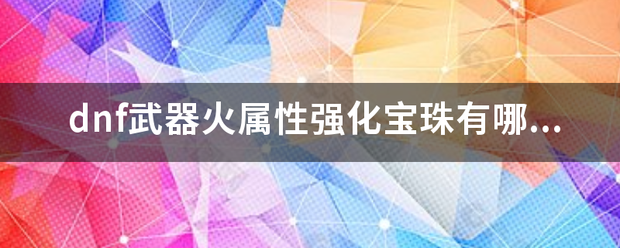 dnf武器火属性强化宝珠有哪...